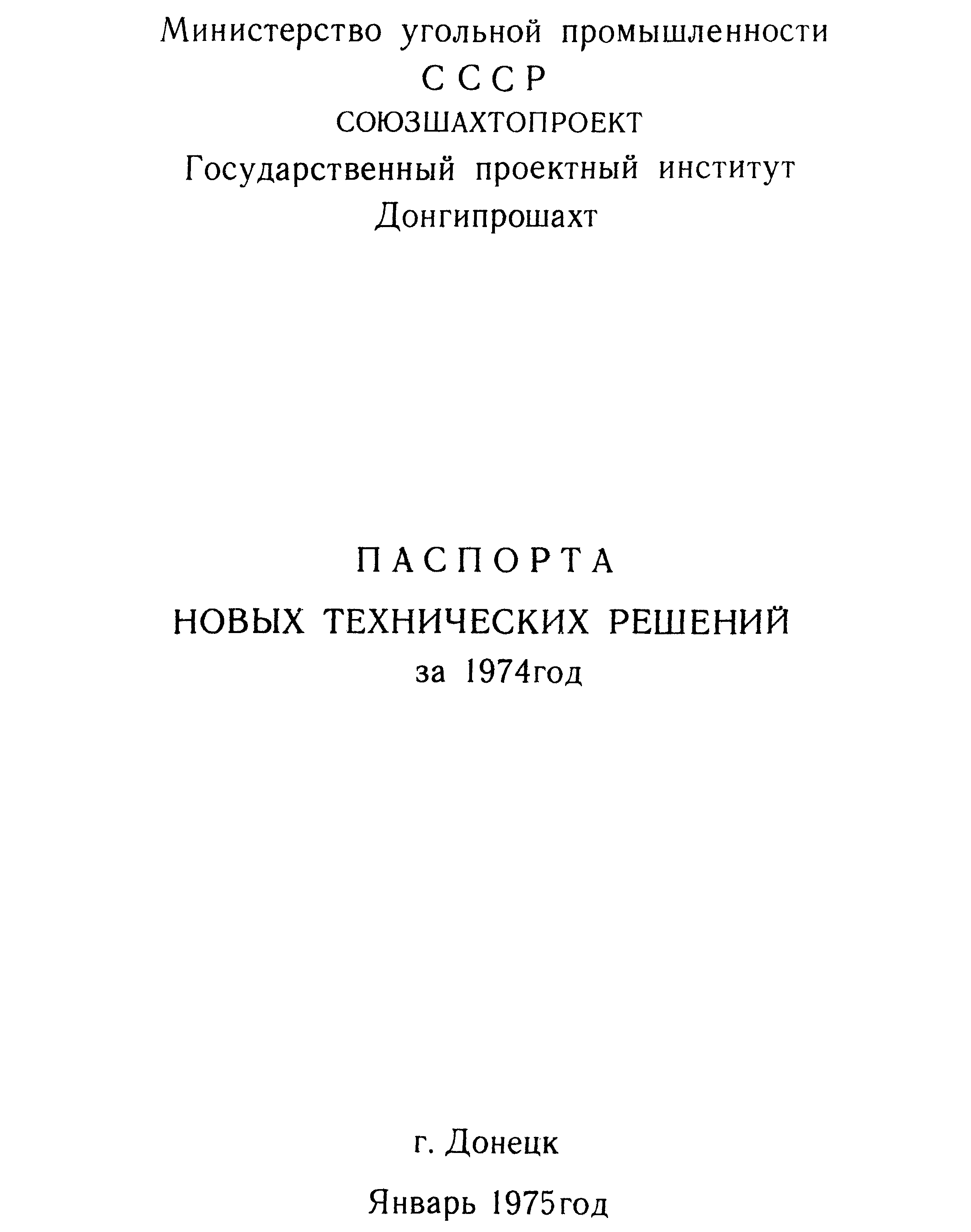 Министерство угольной промышленности
СССР
СОЮЗШАХТОПРОЕКТ
Государственный проектный институт
Донгипрошахт

ПАСПОРТА
НОВЫХ ТЕХНИЧЕСКИХ РЕШЕНИЙ
за 1974год

г. Донецк
Январь 1975год